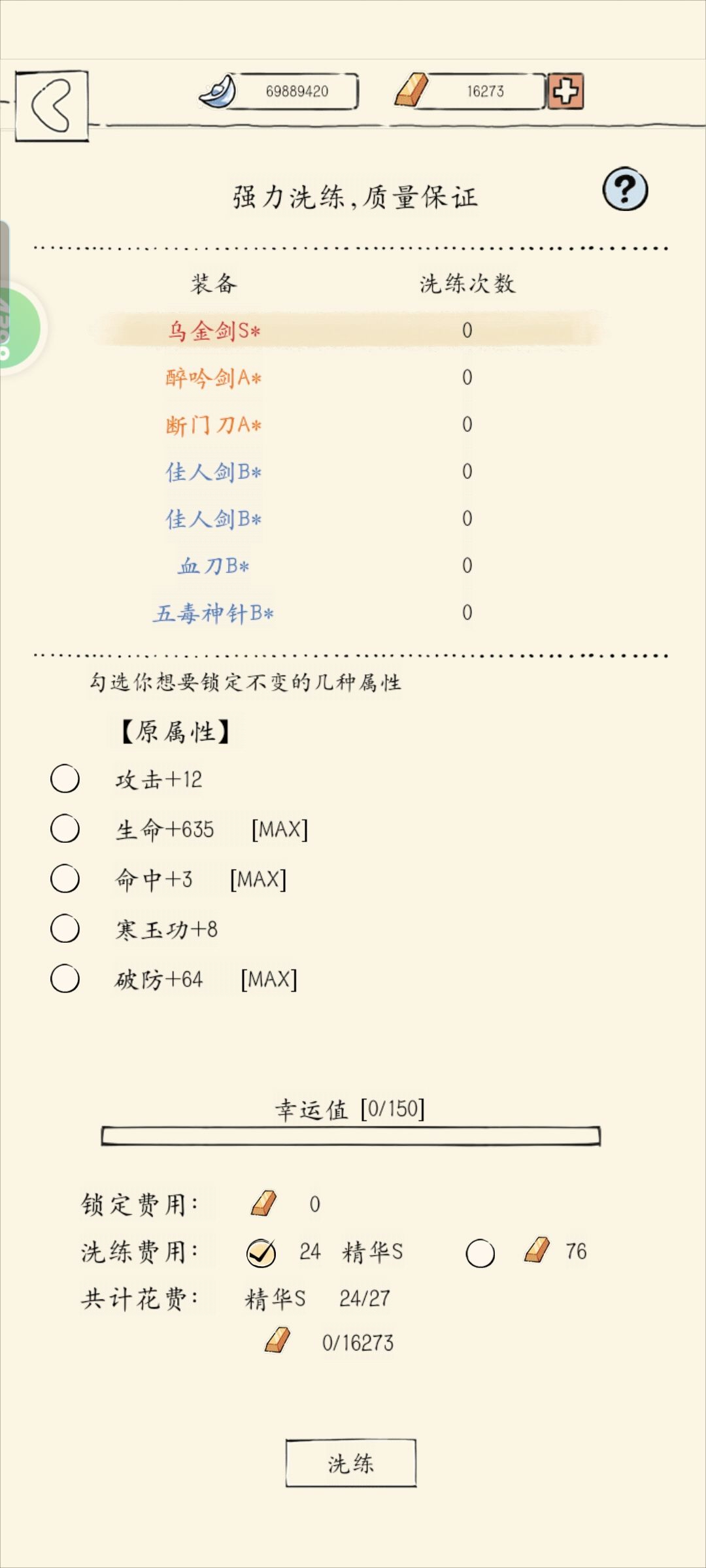 69889420

16273

强力洗练，质量保证

?

| 装备 | 洗练次数 |
|---|---|
| 乌金剑S* | 0 |
| 醉吟剑A* | 0 |
| 断门刀A* | 0 |
| 佳人剑B* | 0 |
| 佳人剑B* | 0 |
| 血刀B* | 0 |
| 五毒神针B* | 0 |

勾选你想要锁定不变的几种属性

【原属性】

攻击+12

生命+635 [MAX]

命中+3 [MAX]

寒玉功+8

破防+64 [MAX]

幸运值 [0/150]

锁定费用： 0

洗练费用： 24 精华S 76

共计花费： 精华S 24/27

0/16273

洗练